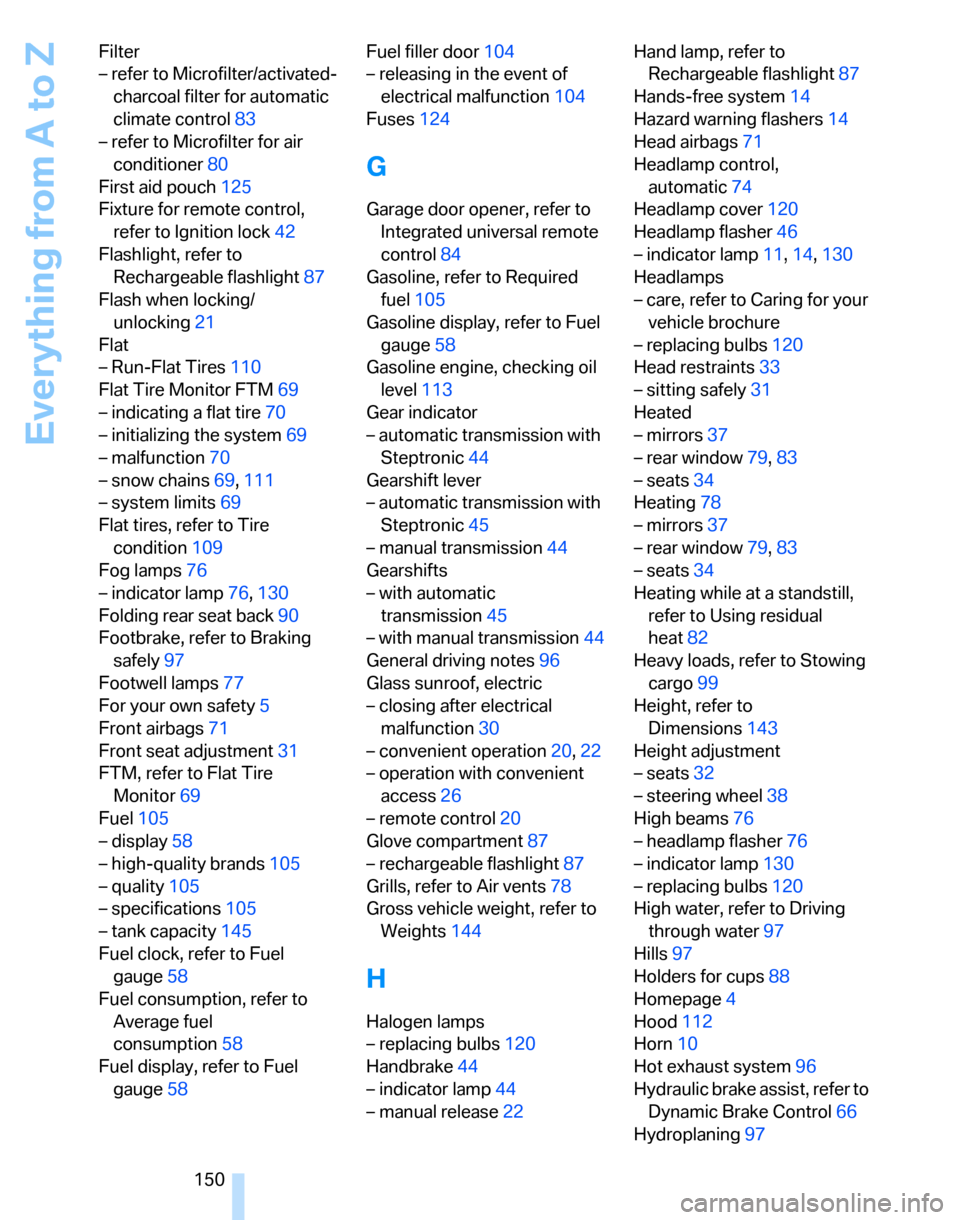 Everything from A to Z

Filter
– refer to Microfilter/activated-charcoal filter for automatic climate control 83
– refer to Microfilter for air conditioner 80
First aid pouch 125
Fixture for remote control, refer to Ignition lock 42
Flashlight, refer to Rechargeable flashlight 87
Flash when locking/unlocking 21
Flat
– Run-Flat Tires 110
Flat Tire Monitor FTM 69
– indicating a flat tire 70
– initializing the system 69
– malfunction 70
– snow chains 69, 111
– system limits 69
Flat tires, refer to Tire condition 109
Fog lamps 76
– indicator lamp 76, 130
Folding rear seat back 90
Footbrake, refer to Braking safely 97
Footwell lamps 77
For your own safety 5
Front airbags 71
Front seat adjustment 31
FTM, refer to Flat Tire Monitor 69
Fuel 105
– display 58
– high-quality brands 105
– quality 105
– specifications 105
– tank capacity 145
Fuel clock, refer to Fuel gauge 58
Fuel consumption, refer to Average fuel consumption 58
Fuel display, refer to Fuel gauge 58

Fuel filler door 104
– releasing in the event of electrical malfunction 104
Fuses 124

G

Garage door opener, refer to Integrated universal remote control 84
Gasoline, refer to Required fuel 105
Gasoline display, refer to Fuel gauge 58
Gasoline engine, checking oil level 113
Gear indicator
– automatic transmission with Steptronic 44
Gearshift lever
– automatic transmission with Steptronic 45
– manual transmission 44
Gearshifts
– with automatic transmission 45
– with manual transmission 44
General driving notes 96
Glass sunroof, electric
– closing after electrical malfunction 30
– convenient operation 20, 22
– operation with convenient access 26
– remote control 20
Glove compartment 87
– rechargeable flashlight 87
Grills, refer to Air vents 78
Gross vehicle weight, refer to Weights 144

H

Halogen lamps
– replacing bulbs 120
Handbrake 44
– indicator lamp 44
– manual release 22

Hand lamp, refer to Rechargeable flashlight 87
Hands-free system 14
Hazard warning flashers 14
Head airbags 71
Headlamp control, automatic 74
Headlamp cover 120
Headlamp flasher 46
– indicator lamp 11, 14, 130
Headlamps
– care, refer to Caring for your vehicle brochure
– replacing bulbs 120
Head restraints 33
– sitting safely 31
Heated
– mirrors 37
– rear window 79, 83
– seats 34
Heating 78
– mirrors 37
– rear window 79, 83
– seats 34
Heating while at a standstill, refer to Using residual heat 82
Heavy loads, refer to Stowing cargo 99
Height, refer to Dimensions 143
Height adjustment
– seats 32
– steering wheel 38
High beams 76
– headlamp flasher 76
– indicator lamp 130
– replacing bulbs 120
High water, refer to Driving through water 97
Hills 97
Holders for cups 88
Homepage 4
Hood 112
Horn 10
Hot exhaust system 96
Hydraulic brake assist, refer to Dynamic Brake Control 66
Hydroplaning 97

150

carmanualsonline.info